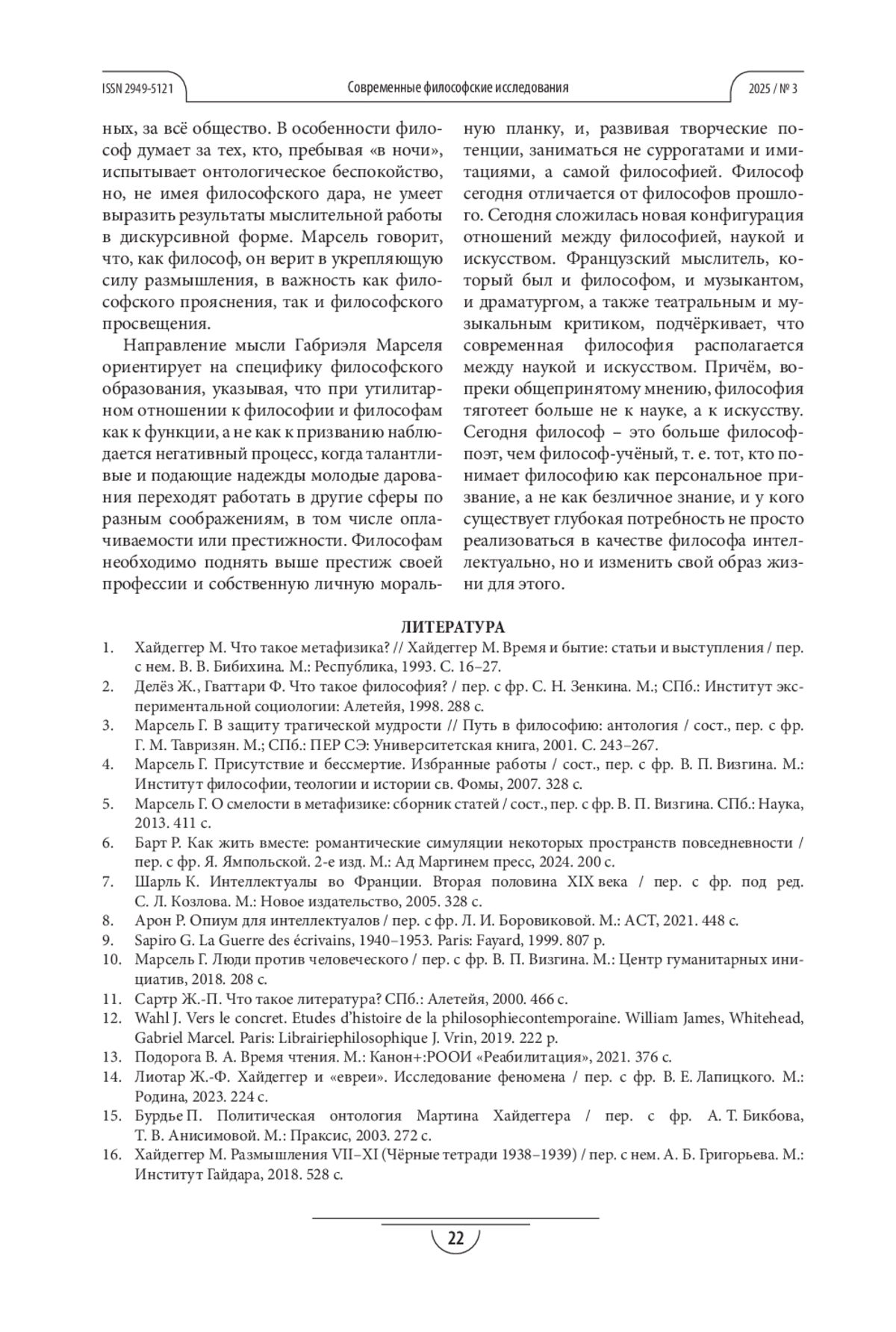 ISSN 2949-5121 Современные философские исследования 2025 / № 3

ных, за всё общество. В особенности философ думает за тех, кто, пребывая «в ночи», испытывает онтологическое беспокойство, но, не имея философского дара, не умеет выразить результаты мыслительной работы в дискурсивной форме. Марсель говорит, что, как философ, он верит в укрепляющую силу размышления, в важность как философского прояснения, так и философского просвещения.

Направление мысли Габриэля Марселя ориентирует на специфику философского образования, указывая, что при утилитарном отношении к философии и философам как к функции, а не как к призванию наблюдается негативный процесс, когда талантливые и подающие надежды молодые дарования переходят работать в другие сферы по разным соображениям, в том числе оплачиваемости или престижности. Философам необходимо поднять выше престиж своей профессии и собственную личную моральную планку, и, развивая творческие потенции, заниматься не суррогатами и имитациями, а самой философией. Философ сегодня отличается от философов прошлого. Сегодня сложилась новая конфигурация отношений между философией, наукой и искусством. Французский мыслитель, который был и философом, и музыкантом, и драматургом, а также театральным и музыкальным критиком, подчёркивает, что современная философия располагается между наукой и искусством. Причём, вопреки общепринятому мнению, философия тяготеет больше не к науке, а к искусству. Сегодня философ – это больше философ-поэт, чем философ-учёный, т. е. тот, кто понимает философию как персональное призвание, а не как безличное знание, и у кого существует глубокая потребность не просто реализоваться в качестве философа интеллектуально, но и изменить свой образ жизни для этого.

ЛИТЕРАТУРА

1. Хайдеггер М. Что такое метафизика? // Хайдеггер М. Время и бытие: статьи и выступления / пер. с нем. В. В. Бибихина. М.: Республика, 1993. С. 16–27.
2. Делёз Ж., Гваттари Ф. Что такое философия? / пер. с фр. С. Н. Зенкина. М.; СПб.: Институт экспериментальной социологии: Алетейя, 1998. 288 с.
3. Марсель Г. В защиту трагической мудрости // Путь в философию: антология / сост., пер. с фр. Г. М. Тавризян. М.; СПб.: ПЕР СЭ: Университетская книга, 2001. С. 243–267.
4. Марсель Г. Присутствие и бессмертие. Избранные работы / сост., пер. с фр. В. П. Визгина. М.: Институт философии, теологии и истории св. Фомы, 2007. 328 с.
5. Марсель Г. О смелости в метафизике: сборник статей / сост., пер. с фр. В. П. Визгина. СПб.: Наука, 2013. 411 с.
6. Барт Р. Как жить вместе: романтические симуляции некоторых пространств повседневности / пер. с фр. Я. Ямпольской. 2-е изд. М.: Ад Маргинем пресс, 2024. 200 с.
7. Шарль К. Интеллектуалы во Франции. Вторая половина XIX века / пер. с фр. под ред. С. Л. Козлова. М.: Новое издательство, 2005. 328 с.
8. Арон Р. Опиум для интеллектуалов / пер. с фр. Л. И. Боровиковой. М.: АСТ, 2021. 448 с.
9. Sapiro G. La Guerre des écrivains, 1940–1953. Paris: Fayard, 1999. 807 p.
10. Марсель Г. Люди против человеческого / пер. с фр. В. П. Визгина. М.: Центр гуманитарных инициатив, 2018. 208 с.
11. Сартр Ж.-П. Что такое литература? СПб.: Алетейя, 2000. 466 с.
12. Wahl J. Vers le concret. Etudes d'histoire de la philosophiecontemporaine. William James, Whitehead, Gabriel Marcel. Paris: Librairiephilosophique J. Vrin, 2019. 222 p.
13. Подорога В. А. Время чтения. М.: Канон+:РООИ «Реабилитация», 2021. 376 с.
14. Лиотар Ж.-Ф. Хайдеггер и «евреи». Исследование феномена / пер. с фр. В. Е. Лапицкого. М.: Родина, 2023. 224 с.
15. Бурдье П. Политическая онтология Мартина Хайдеггера / пер. с фр. А. Т. Бикбова, Т. В. Анисимовой. М.: Праксис, 2003. 272 с.
16. Хайдеггер М. Размышления VII–XI (Чёрные тетради 1938–1939) / пер. с нем. А. Б. Григорьева. М.: Институт Гайдара, 2018. 528 с.

22